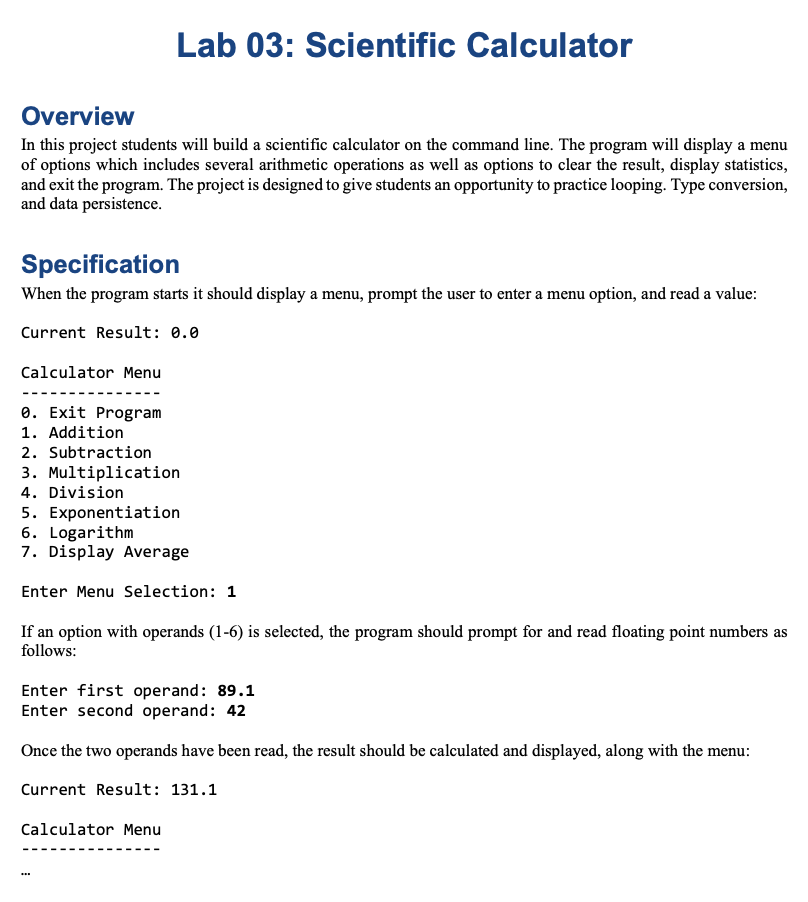 Lab 03: Scientific Calculator

Overview
In this project students will build a scientific calculator on the command line. The program will display a menu of options which includes several arithmetic operations as well as options to clear the result, display statistics, and exit the program. The project is designed to give students an opportunity to practice looping. Type conversion, and data persistence.

Specification
When the program starts it should display a menu, prompt the user to enter a menu option, and read a value:

Current Result: 0.0

Calculator Menu
---------------
0. Exit Program
1. Addition
2. Subtraction
3. Multiplication
4. Division
5. Exponentiation
6. Logarithm
7. Display Average

Enter Menu Selection: 1

If an option with operands (1-6) is selected, the program should prompt for and read floating point numbers as follows:

Enter first operand: 89.1
Enter second operand: 42

Once the two operands have been read, the result should be calculated and displayed, along with the menu:

Current Result: 131.1

Calculator Menu
---------------
…